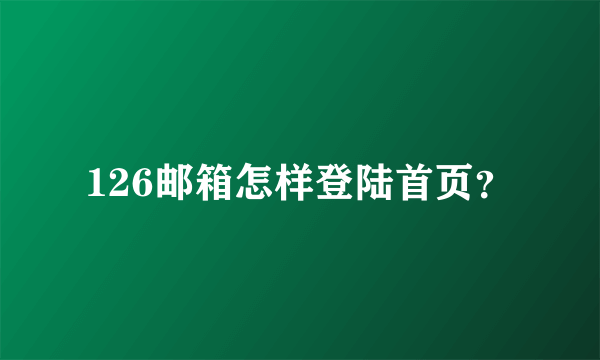 126邮箱怎样登陆首页？